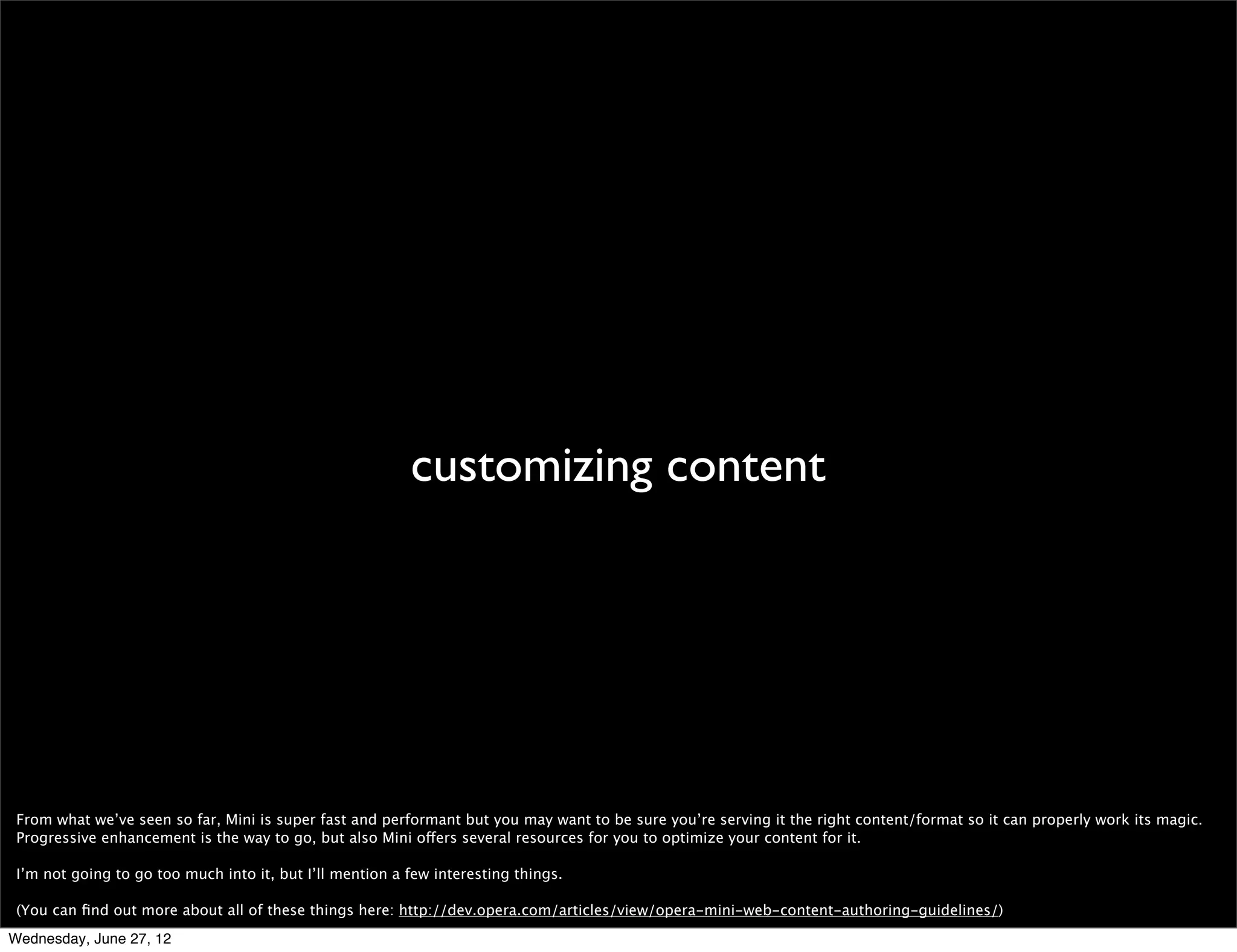 customizing content

From what we've seen so far, Mini is super fast and performant but you may want to be sure you're serving it the right content/format so it can properly work its magic. Progressive enhancement is the way to go, but also Mini offers several resources for you to optimize your content for it.

I'm not going to go too much into it, but I'll mention a few interesting things.

(You can find out more about all of these things here: http://dev.opera.com/articles/view/opera-mini-web-content-authoring-guidelines/)

Wednesday, June 27, 12